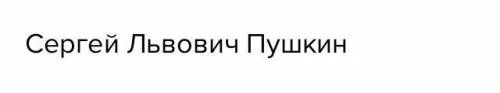 Сергей Львович Пушкин